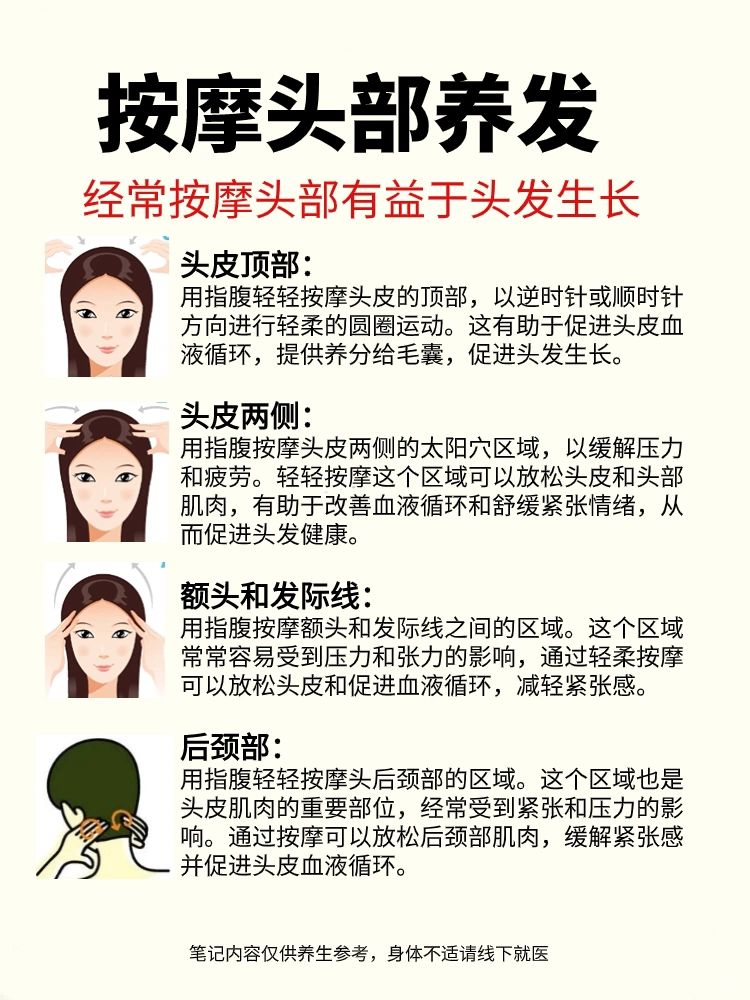 按摩头部养发

经常按摩头部有益于头发生长

头皮顶部：
用指腹轻轻按摩头皮的顶部，以逆时针或顺时针方向进行轻柔的圆圈运动。这有助于促进头皮血液循环，提供养分给毛囊，促进头发生长。

头皮两侧：
用指腹按摩头皮两侧的太阳穴区域，以缓解压力和疲劳。轻轻按摩这个区域可以放松头皮和头部肌肉，有助于改善血液循环和舒缓紧张情绪，从而促进头发健康。

额头和发际线：
用指腹按摩额头和发际线之间的区域。这个区域常常容易受到压力和张力的影响，通过轻柔按摩可以放松头皮和促进血液循环，减轻紧张感。

后颈部：
用指腹轻轻按摩头后颈部的区域。这个区域也是头皮肌肉的重要部位，经常受到紧张和压力的影响。通过按摩可以放松后颈部肌肉，缓解紧张感并促进头皮血液循环。

笔记内容仅供养生参考，身体不适请线下就医